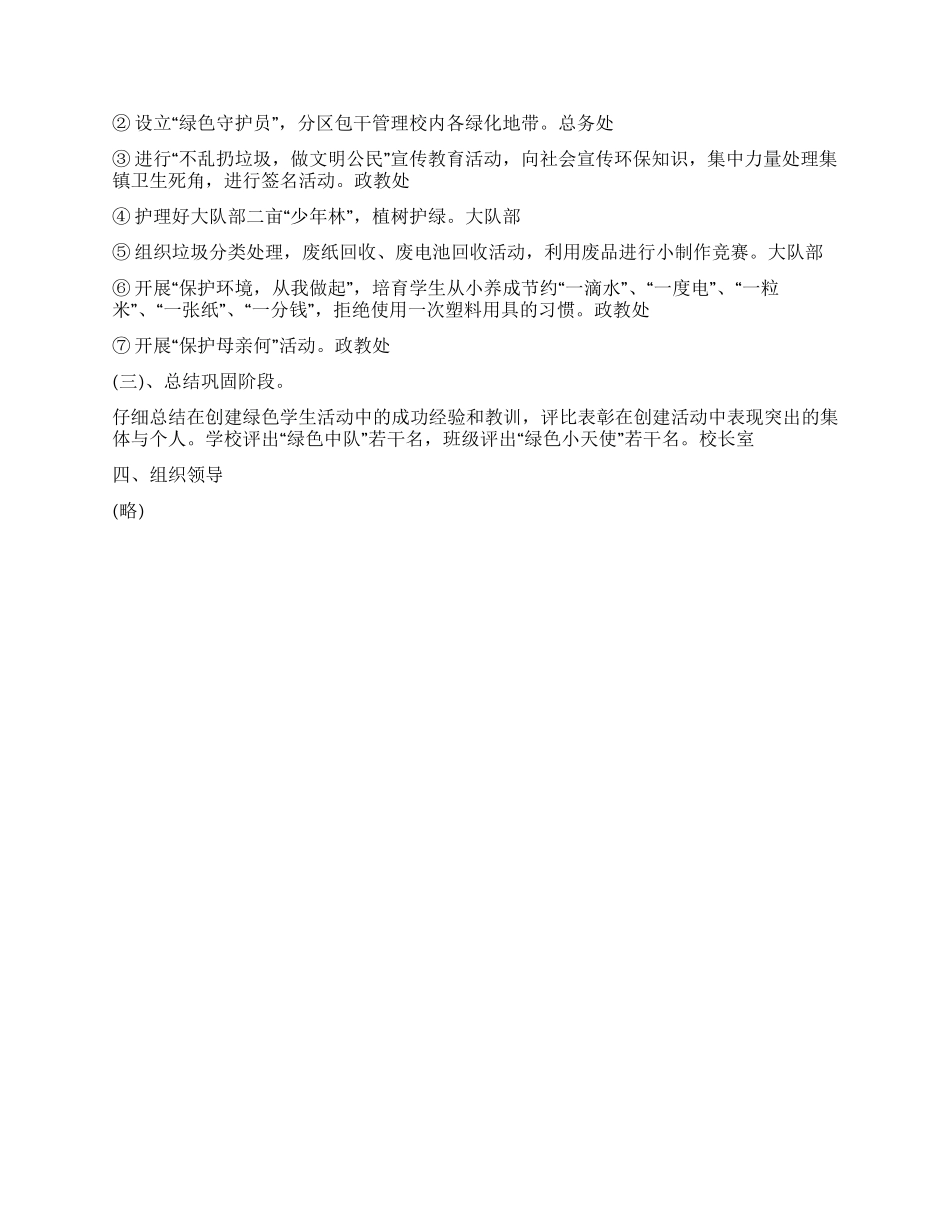 ② 设立“绿色守护员”，分区包干管理校内各绿化地带。总务处

③ 进行“不乱扔垃圾，做文明公民”宣传教育活动，向社会宣传环保知识，集中力量处理集镇卫生死角，进行签名活动。政教处

④ 护理好大队部二亩“少年林”，植树护绿。大队部

⑤ 组织垃圾分类处理，废纸回收、废电池回收活动，利用废品进行小制作竞赛。大队部

⑥ 开展“保护环境，从我做起”，培育学生从小养成节约“一滴水”、“一度电”、“一粒米”、“一张纸”、“一分钱”，拒绝使用一次塑料用具的习惯。政教处

⑦ 开展“保护母亲何”活动。政教处

(三)、总结巩固阶段。

仔细总结在创建绿色学生活动中的成功经验和教训，评比表彰在创建活动中表现突出的集体与个人。学校评出“绿色中队”若干名，班级评出“绿色小天使”若干名。校长室

四、组织领导

(略)